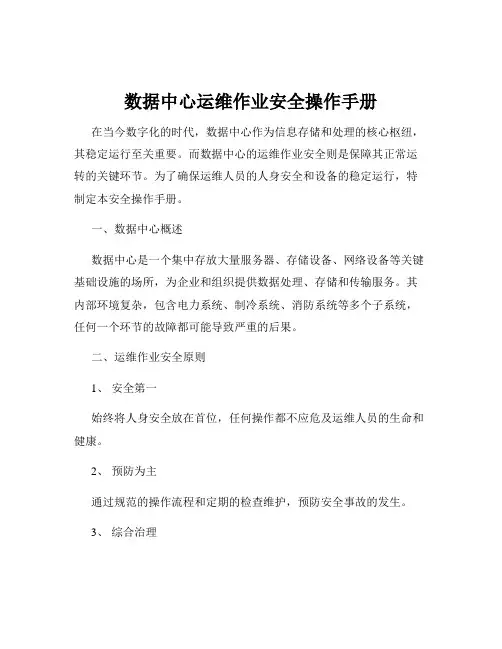 数据中心运维作业安全操作手册

在当今数字化的时代，数据中心作为信息存储和处理的核心枢纽，其稳定运行至关重要。而数据中心的运维作业安全则是保障其正常运转的关键环节。为了确保运维人员的人身安全和设备的稳定运行，特制定本安全操作手册。

一、数据中心概述

数据中心是一个集中存放大量服务器、存储设备、网络设备等关键基础设施的场所，为企业和组织提供数据处理、存储和传输服务。其内部环境复杂，包含电力系统、制冷系统、消防系统等多个子系统，任何一个环节的故障都可能导致严重的后果。

二、运维作业安全原则

1、 安全第一

始终将人身安全放在首位，任何操作都不应危及运维人员的生命和健康。

2、 预防为主

通过规范的操作流程和定期的检查维护，预防安全事故的发生。

3、 综合治理